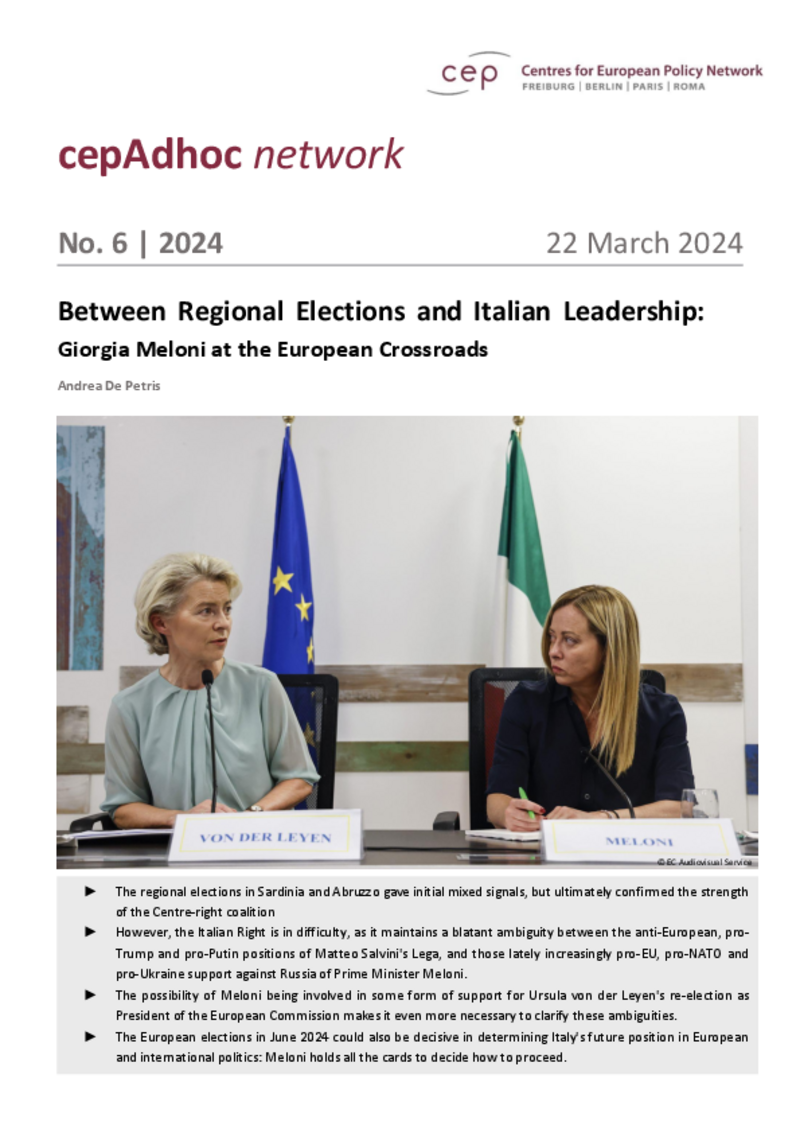 cep Centres for European Policy Network
FREIBURG | BERLIN | PARIS | ROMA

cepAdhoc network

No. 6 | 2024

22 March 2024

Between Regional Elections and Italian Leadership:

Giorgia Meloni at the European Crossroads

Andrea De Petris

VON DER LEYEN

MELONI

© EC Audiovisual Service

► The regional elections in Sardinia and Abruzzo gave initial mixed signals, but ultimately confirmed the strength of the Centre-right coalition

► However, the Italian Right is in difficulty, as it maintains a blatant ambiguity between the anti-European, pro-Trump and pro-Putin positions of Matteo Salvini's Lega, and those lately increasingly pro-EU, pro-NATO and pro-Ukraine support against Russia of Prime Minister Meloni.

► The possibility of Meloni being involved in some form of support for Ursula von der Leyen's re-election as President of the European Commission makes it even more necessary to clarify these ambiguities.

► The European elections in June 2024 could also be decisive in determining Italy's future position in European and international politics: Meloni holds all the cards to decide how to proceed.